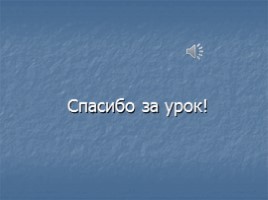 Спасибо за урок!